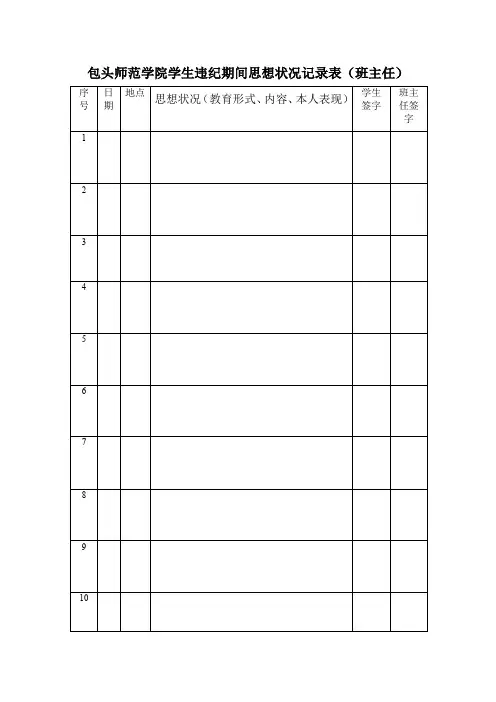 包头师范学院学生违纪期间思想状况记录表（班主任）

| 序号 | 日期 | 地点 | 思想状况（教育形式、内容、本人表现） | 学生签字 | 班主任签字 |
|---|---|---|---|---|---|
| 1 | | | | | |
| 2 | | | | | |
| 3 | | | | | |
| 4 | | | | | |
| 5 | | | | | |
| 6 | | | | | |
| 7 | | | | | |
| 8 | | | | | |
| 9 | | | | | |
| 10 | | | | | |